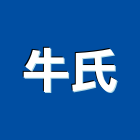 牛氏